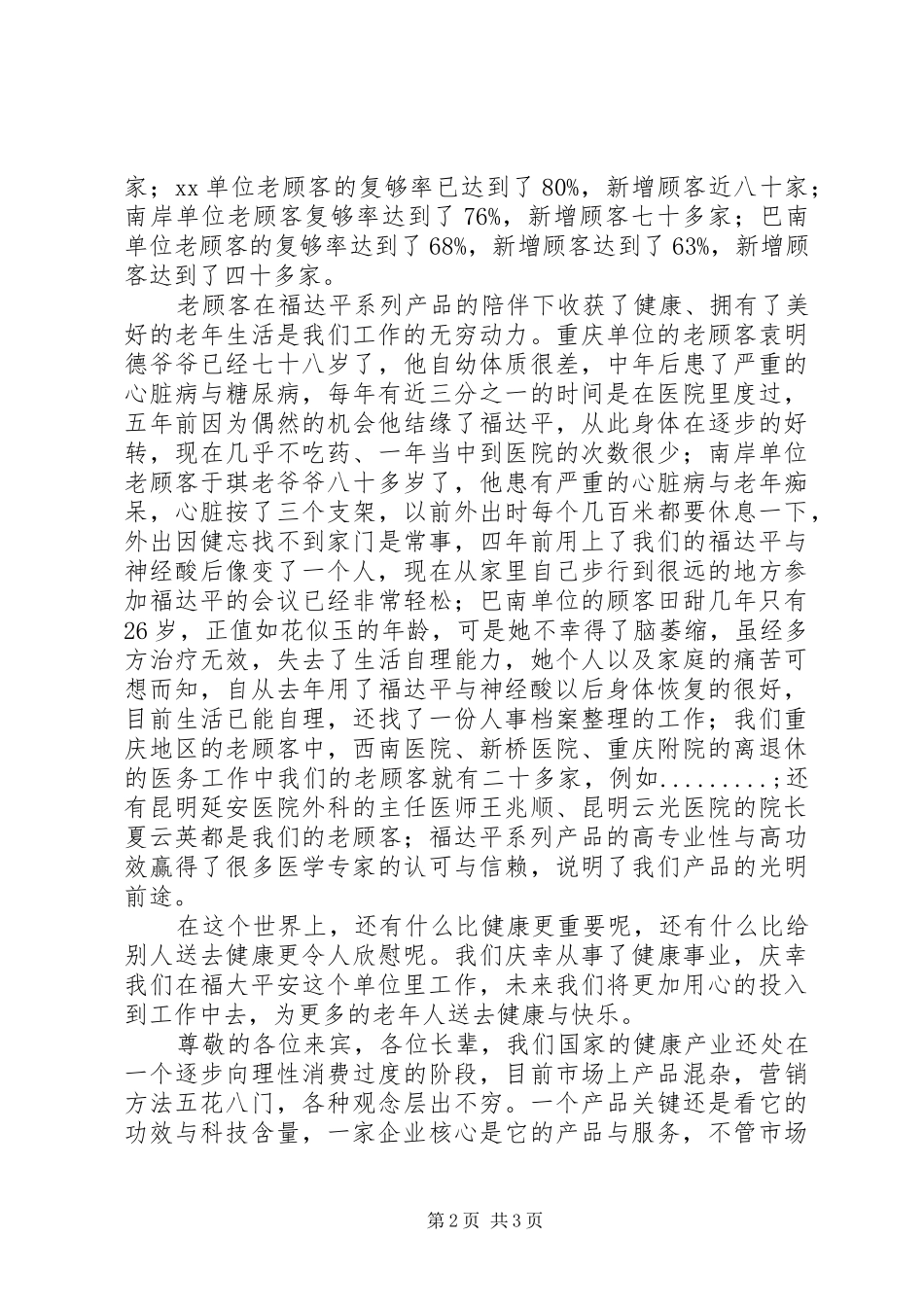 家；xx 单位老顾客的复够率已达到了 80%，新增顾客近八十家；南岸单位老顾客复够率达到了 76%，新增顾客七十多家；巴南单位老顾客的复够率达到了 68%，新增顾客达到了 63%，新增顾客达到了四十多家。

老顾客在福达平系列产品的陪伴下收获了健康、拥有了美好的老年生活是我们工作的无穷动力。重庆单位的老顾客袁明德爷爷已经七十八岁了，他自幼体质很差，中年后患了严重的心脏病与糖尿病，每年有近三分之一的时间是在医院里度过，五年前因为偶然的机会他结缘了福达平，从此身体在逐步的好转，现在几乎不吃药、一年当中到医院的次数很少；南岸单位老顾客于琪老爷爷八十多岁了，他患有严重的心脏病与老年痴呆，心脏按了三个支架，以前外出时每个几百米都要休息一下，外出因健忘找不到家门是常事，四年前用上了我们的福达平与神经酸后像变了一个人，现在从家里自己步行到很远的地方参加福达平的会议已经非常轻松；巴南单位的顾客田甜几年只有 26 岁，正值如花似玉的年龄，可是她不幸得了脑萎缩，虽经多方治疗无效，失去了生活自理能力，她个人以及家庭的痛苦可想而知，自从去年用了福达平与神经酸以后身体恢复的很好，目前生活已能自理，还找了一份人事档案整理的工作；我们重庆地区的老顾客中，西南医院、新桥医院、重庆附院的离退休的医务工作中我们的老顾客就有二十多家，例如.........；还有昆明延安医院外科的主任医师王兆顺、昆明云光医院的院长夏云英都是我们的老顾客；福达平系列产品的高专业性与高功效赢得了很多医学专家的认可与信赖，说明了我们产品的光明前途。

在这个世界上，还有什么比健康更重要呢，还有什么比给别人送去健康更令人欣慰呢。我们庆幸从事了健康事业，庆幸我们在福大平安这个单位里工作，未来我们将更加用心的投入到工作中去，为更多的老年人送去健康与快乐。

尊敬的各位来宾，各位长辈，我们国家的健康产业还处在一个逐步向理性消费过度的阶段，目前市场上产品混杂，营销方法五花八门，各种观念层出不穷。一个产品关键还是看它的功效与科技含量，一家企业核心是它的产品与服务，不管市场

第 2 页 共 3 页